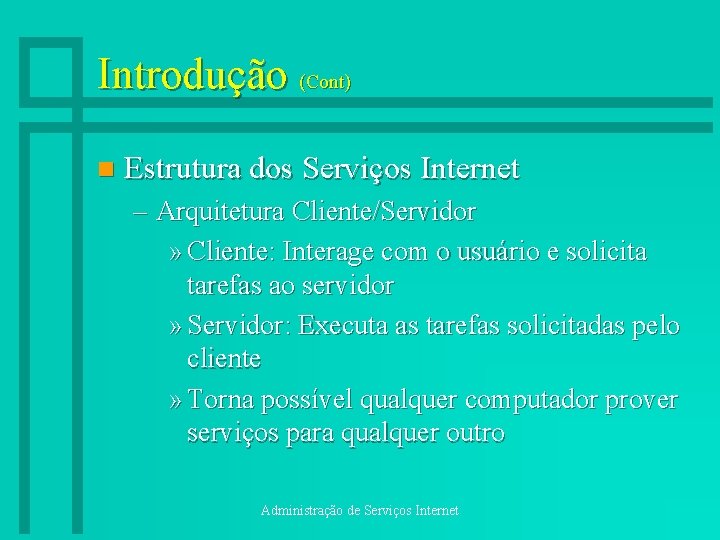 Introdução (Cont)

Estrutura dos Serviços Internet

– Arquitetura Cliente/Servidor

» Cliente: Interage com o usuário e solicita tarefas ao servidor

» Servidor: Executa as tarefas solicitadas pelo cliente

» Torna possível qualquer computador prover serviços para qualquer outro

Administração de Serviços Internet